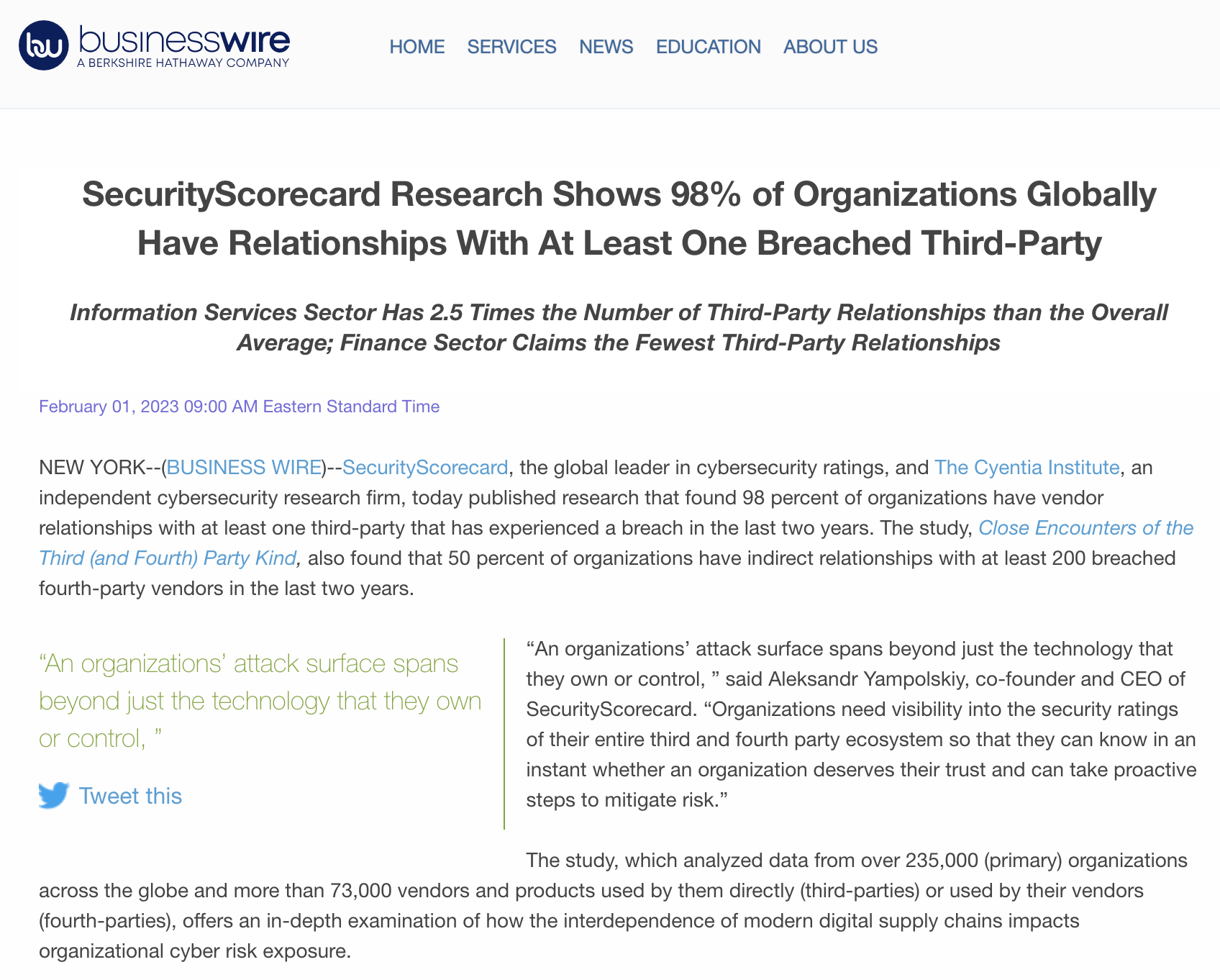 bw businesswire
A BERKSHIRE HATHAWAY COMPANY

HOME SERVICES NEWS EDUCATION ABOUT US

SecurityScorecard Research Shows 98% of Organizations Globally Have Relationships With At Least One Breached Third-Party

Information Services Sector Has 2.5 Times the Number of Third-Party Relationships than the Overall Average; Finance Sector Claims the Fewest Third-Party Relationships

February 01, 2023 09:00 AM Eastern Standard Time

NEW YORK--(BUSINESS WIRE)--SecurityScorecard, the global leader in cybersecurity ratings, and The Cyentia Institute, an independent cybersecurity research firm, today published research that found 98 percent of organizations have vendor relationships with at least one third-party that has experienced a breach in the last two years. The study, Close Encounters of the Third (and Fourth) Party Kind, also found that 50 percent of organizations have indirect relationships with at least 200 breached fourth-party vendors in the last two years.

“An organizations’ attack surface spans beyond just the technology that they own or control, ”

Tweet this

“An organizations’ attack surface spans beyond just the technology that they own or control, ” said Aleksandr Yampolskiy, co-founder and CEO of SecurityScorecard. “Organizations need visibility into the security ratings of their entire third and fourth party ecosystem so that they can know in an instant whether an organization deserves their trust and can take proactive steps to mitigate risk.”

The study, which analyzed data from over 235,000 (primary) organizations across the globe and more than 73,000 vendors and products used by them directly (third-parties) or used by their vendors (fourth-parties), offers an in-depth examination of how the interdependence of modern digital supply chains impacts organizational cyber risk exposure.